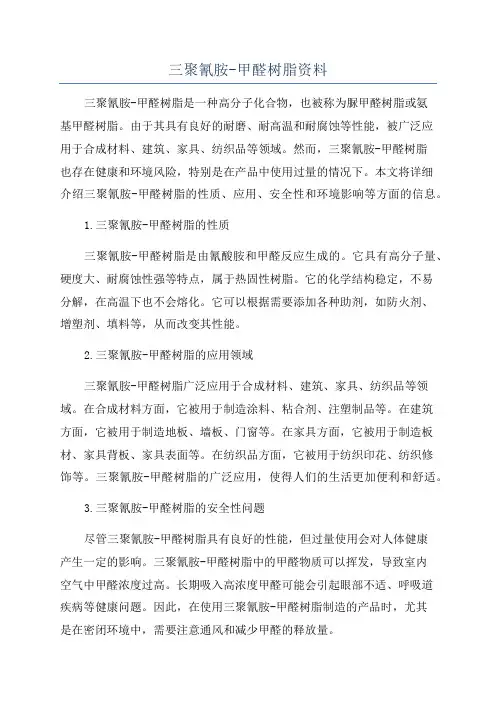 三聚氰胺-甲醛树脂资料

三聚氰胺-甲醛树脂是一种高分子化合物，也被称为脲甲醛树脂或氨基甲醛树脂。由于其具有良好的耐磨、耐高温和耐腐蚀等性能，被广泛应用于合成材料、建筑、家具、纺织品等领域。然而，三聚氰胺-甲醛树脂也存在健康和环境风险，特别是在产品中使用过量的情况下。本文将详细介绍三聚氰胺-甲醛树脂的性质、应用、安全性和环境影响等方面的信息。

1.三聚氰胺-甲醛树脂的性质

三聚氰胺-甲醛树脂是由氰酸胺和甲醛反应生成的。它具有高分子量、硬度大、耐腐蚀性强等特点，属于热固性树脂。它的化学结构稳定，不易分解，在高温下也不会熔化。它可以根据需要添加各种助剂，如防火剂、增塑剂、填料等，从而改变其性能。

2.三聚氰胺-甲醛树脂的应用领域

三聚氰胺-甲醛树脂广泛应用于合成材料、建筑、家具、纺织品等领域。在合成材料方面，它被用于制造涂料、粘合剂、注塑制品等。在建筑方面，它被用于制造地板、墙板、门窗等。在家具方面，它被用于制造板材、家具背板、家具表面等。在纺织品方面，它被用于纺织印花、纺织修饰等。三聚氰胺-甲醛树脂的广泛应用，使得人们的生活更加便利和舒适。

3.三聚氰胺-甲醛树脂的安全性问题

尽管三聚氰胺-甲醛树脂具有良好的性能，但过量使用会对人体健康产生一定的影响。三聚氰胺-甲醛树脂中的甲醛物质可以挥发，导致室内空气中甲醛浓度过高。长期吸入高浓度甲醛可能会引起眼部不适、呼吸道疾病等健康问题。因此，在使用三聚氰胺-甲醛树脂制造的产品时，尤其是在密闭环境中，需要注意通风和减少甲醛的释放量。